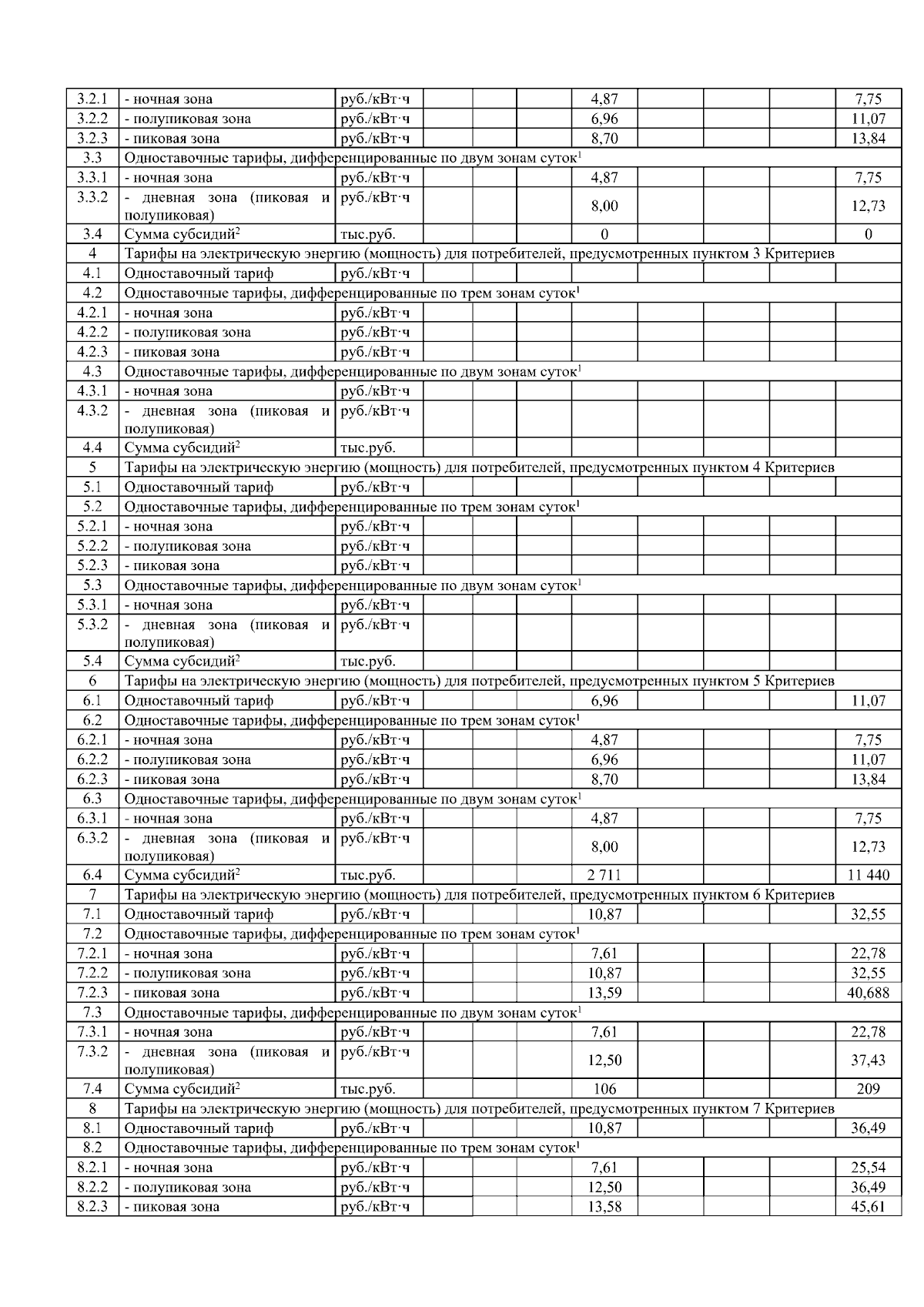 | | | | | | | | | | | |
|---|---|---|---|---|---|---|---|---|---|---|
| 3.2.1 | - ночная зона | руб./кВт·ч | | | | 4,87 | | | | 7,75 |
| 3.2.2 | - полупиковая зона | руб./кВт·ч | | | | 6,96 | | | | 11,07 |
| 3.2.3 | - пиковая зона | руб./кВт·ч | | | | 8,70 | | | | 13,84 |
| 3.3 | Одноставочные тарифы, дифференцированные по двум зонам суток$^1$ | | | | | | | | | |
| 3.3.1 | - ночная зона | руб./кВт·ч | | | | 4,87 | | | | 7,75 |
| 3.3.2 | - дневная зона (пиковая и полупиковая) | руб./кВт·ч | | | | 8,00 | | | | 12,73 |
| 3.4 | Сумма субсидий$^2$ | тыс.руб. | | | | 0 | | | | 0 |
| 4 | Тарифы на электрическую энергию (мощность) для потребителей, предусмотренных пунктом 3 Критериев | | | | | | | | | |
| 4.1 | Одноставочный тариф | руб./кВт·ч | | | | | | | | |
| 4.2 | Одноставочные тарифы, дифференцированные по трем зонам суток$^1$ | | | | | | | | | |
| 4.2.1 | - ночная зона | руб./кВт·ч | | | | | | | | |
| 4.2.2 | - полупиковая зона | руб./кВт·ч | | | | | | | | |
| 4.2.3 | - пиковая зона | руб./кВт·ч | | | | | | | | |
| 4.3 | Одноставочные тарифы, дифференцированные по двум зонам суток$^1$ | | | | | | | | | |
| 4.3.1 | - ночная зона | руб./кВт·ч | | | | | | | | |
| 4.3.2 | - дневная зона (пиковая и полупиковая) | руб./кВт·ч | | | | | | | | |
| 4.4 | Сумма субсидий$^2$ | тыс.руб. | | | | | | | | |
| 5 | Тарифы на электрическую энергию (мощность) для потребителей, предусмотренных пунктом 4 Критериев | | | | | | | | | |
| 5.1 | Одноставочный тариф | руб./кВт·ч | | | | | | | | |
| 5.2 | Одноставочные тарифы, дифференцированные по трем зонам суток$^1$ | | | | | | | | | |
| 5.2.1 | - ночная зона | руб./кВт·ч | | | | | | | | |
| 5.2.2 | - полупиковая зона | руб./кВт·ч | | | | | | | | |
| 5.2.3 | - пиковая зона | руб./кВт·ч | | | | | | | | |
| 5.3 | Одноставочные тарифы, дифференцированные по двум зонам суток$^1$ | | | | | | | | | |
| 5.3.1 | - ночная зона | руб./кВт·ч | | | | | | | | |
| 5.3.2 | - дневная зона (пиковая и полупиковая) | руб./кВт·ч | | | | | | | | |
| 5.4 | Сумма субсидий$^2$ | тыс.руб. | | | | | | | | |
| 6 | Тарифы на электрическую энергию (мощность) для потребителей, предусмотренных пунктом 5 Критериев | | | | | | | | | |
| 6.1 | Одноставочный тариф | руб./кВт·ч | | | | 6,96 | | | | 11,07 |
| 6.2 | Одноставочные тарифы, дифференцированные по трем зонам суток$^1$ | | | | | | | | | |
| 6.2.1 | - ночная зона | руб./кВт·ч | | | | 4,87 | | | | 7,75 |
| 6.2.2 | - полупиковая зона | руб./кВт·ч | | | | 6,96 | | | | 11,07 |
| 6.2.3 | - пиковая зона | руб./кВт·ч | | | | 8,70 | | | | 13,84 |
| 6.3 | Одноставочные тарифы, дифференцированные по двум зонам суток$^1$ | | | | | | | | | |
| 6.3.1 | - ночная зона | руб./кВт·ч | | | | 4,87 | | | | 7,75 |
| 6.3.2 | - дневная зона (пиковая и полупиковая) | руб./кВт·ч | | | | 8,00 | | | | 12,73 |
| 6.4 | Сумма субсидий$^2$ | тыс.руб. | | | | 2 711 | | | | 11 440 |
| 7 | Тарифы на электрическую энергию (мощность) для потребителей, предусмотренных пунктом 6 Критериев | | | | | | | | | |
| 7.1 | Одноставочный тариф | руб./кВт·ч | | | | 10,87 | | | | 32,55 |
| 7.2 | Одноставочные тарифы, дифференцированные по трем зонам суток$^1$ | | | | | | | | | |
| 7.2.1 | - ночная зона | руб./кВт·ч | | | | 7,61 | | | | 22,78 |
| 7.2.2 | - полупиковая зона | руб./кВт·ч | | | | 10,87 | | | | 32,55 |
| 7.2.3 | - пиковая зона | руб./кВт·ч | | | | 13,59 | | | | 40,688 |
| 7.3 | Одноставочные тарифы, дифференцированные по двум зонам суток$^1$ | | | | | | | | | |
| 7.3.1 | - ночная зона | руб./кВт·ч | | | | 7,61 | | | | 22,78 |
| 7.3.2 | - дневная зона (пиковая и полупиковая) | руб./кВт·ч | | | | 12,50 | | | | 37,43 |
| 7.4 | Сумма субсидий$^2$ | тыс.руб. | | | | 106 | | | | 209 |
| 8 | Тарифы на электрическую энергию (мощность) для потребителей, предусмотренных пунктом 7 Критериев | | | | | | | | | |
| 8.1 | Одноставочный тариф | руб./кВт·ч | | | | 10,87 | | | | 36,49 |
| 8.2 | Одноставочные тарифы, дифференцированные по трем зонам суток$^1$ | | | | | | | | | |
| 8.2.1 | - ночная зона | руб./кВт·ч | | | | 7,61 | | | | 25,54 |
| 8.2.2 | - полупиковая зона | руб./кВт·ч | | | | 12,50 | | | | 36,49 |
| 8.2.3 | - пиковая зона | руб./кВт·ч | | | | 13,58 | | | | 45,61 |